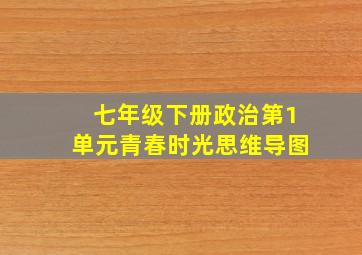 七年级下册政治第1单元青春时光思维导图